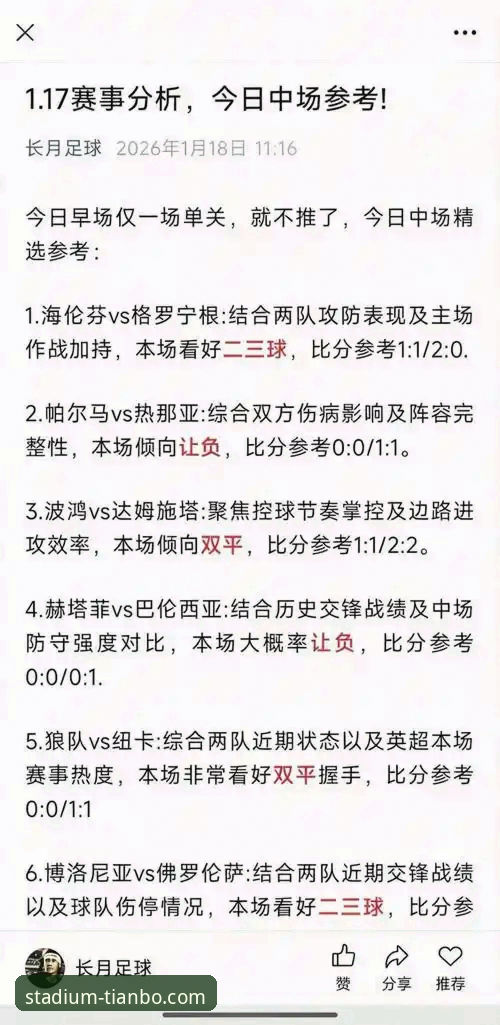 1.17赛事分析，今日中场参考!

长月足球 2026年1月18日 11:16

今日早场仅一场单关，就不推了，今日中场精选参考：

1.海伦芬vs格罗宁根:结合两队攻防表现及主场作战加持，本场看好二三球，比分参考1:1/2:0.

2.帕尔马vs热那亚:综合双方伤病影响及阵容完整性，本场倾向让负，比分参考0:0/1:1。

3.波鸿vs达姆施塔:聚焦控球节奏掌控及边路进攻效率，本场倾向双平，比分参考1:1/2:2。

4.赫塔菲vs巴伦西亚:结合历史交锋战绩及中场防守强度对比，本场大概率让负，比分参考0:0/0:1.

5.狼队vs纽卡:综合两队近期状态以及英超本场赛事热度，本场非常看好双平握手，比分参考0:0/1:1

6.博洛尼亚vs佛罗伦萨:结合两队近期交锋战绩以及球队伤停情况，本场看好二三球，比分参

长月足球

赞 分享 推荐

stadium-tianbo.com